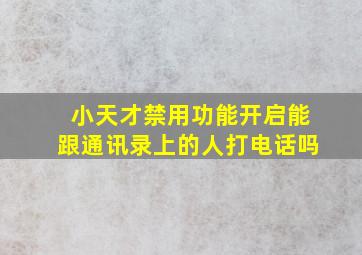 小天才禁用功能开启能跟通讯录上的人打电话吗